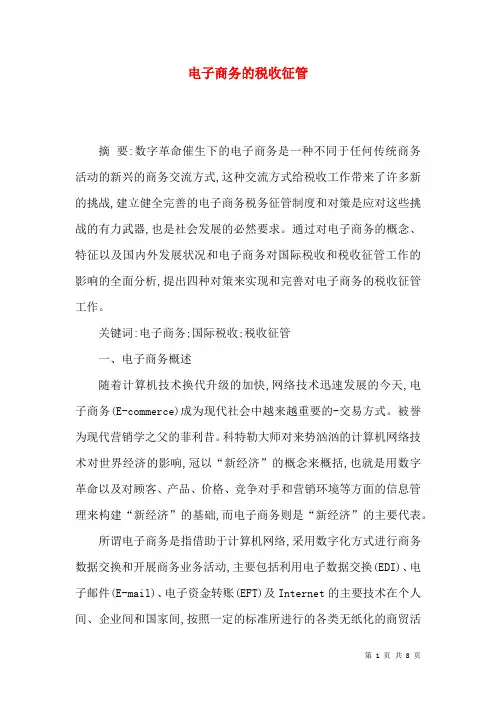 电子商务的税收征管

摘 要:数字革命催生下的电子商务是一种不同于任何传统商务活动的新兴的商务交流方式,这种交流方式给税收工作带来了许多新的挑战,建立健全完善的电子商务税务征管制度和对策是应对这些挑战的有力武器,也是社会发展的必然要求。通过对电子商务的概念、特征以及国内外发展状况和电子商务对国际税收和税收征管工作的影响的全面分析,提出四种对策来实现和完善对电子商务的税收征管工作。

关键词:电子商务;国际税收;税收征管

一、电子商务概述

随着计算机技术换代升级的加快,网络技术迅速发展的今天,电子商务(E-commerce)成为现代社会中越来越重要的-交易方式。被誉为现代营销学之父的菲利普。科特勒大师对来势汹汹的计算机网络技术对世界经济的影响,冠以“新经济”的概念来概括,也就是用数字革命以及对顾客、产品、价格、竞争对手和营销环境等方面的信息管理来构建“新经济”的基础,而电子商务则是“新经济”的主要代表。

所谓电子商务是指借助于计算机网络,采用数字化方式进行商务数据交换和开展商务业务活动,主要包括利用电子数据交换(EDI)、电子邮件(E-mail)、电子资金转账(EFT)及 Internet 的主要技术在个人间、企业间和国家间,按照一定的标准所进行的各类无纸化的商贸活

第 1 页 共 8 页